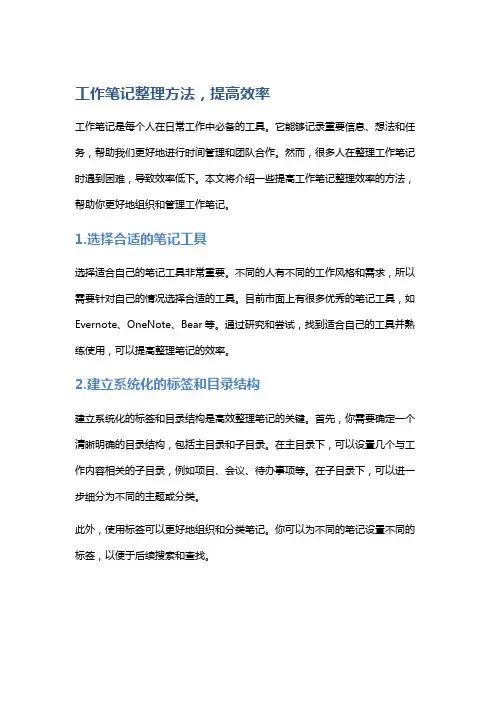 工作笔记整理方法，提高效率

工作笔记是每个人在日常工作中必备的工具。它能够记录重要信息、想法和任务，帮助我们更好地进行时间管理和团队合作。然而，很多人在整理工作笔记时遇到困难，导致效率低下。本文将介绍一些提高工作笔记整理效率的方法，帮助你更好地组织和管理工作笔记。

1.选择合适的笔记工具

选择适合自己的笔记工具非常重要。不同的人有不同的工作风格和需求，所以需要针对自己的情况选择合适的工具。目前市面上有很多优秀的笔记工具，如Evernote、OneNote、Bear等。通过研究和尝试，找到适合自己的工具并熟练使用，可以提高整理笔记的效率。

2.建立系统化的标签和目录结构

建立系统化的标签和目录结构是高效整理笔记的关键。首先，你需要确定一个清晰明确的目录结构，包括主目录和子目录。在主目录下，可以设置几个与工作内容相关的子目录，例如项目、会议、待办事项等。在子目录下，可以进一步细分为不同的主题或分类。

此外，使用标签可以更好地组织和分类笔记。你可以为不同的笔记设置不同的标签，以便于后续搜索和查找。